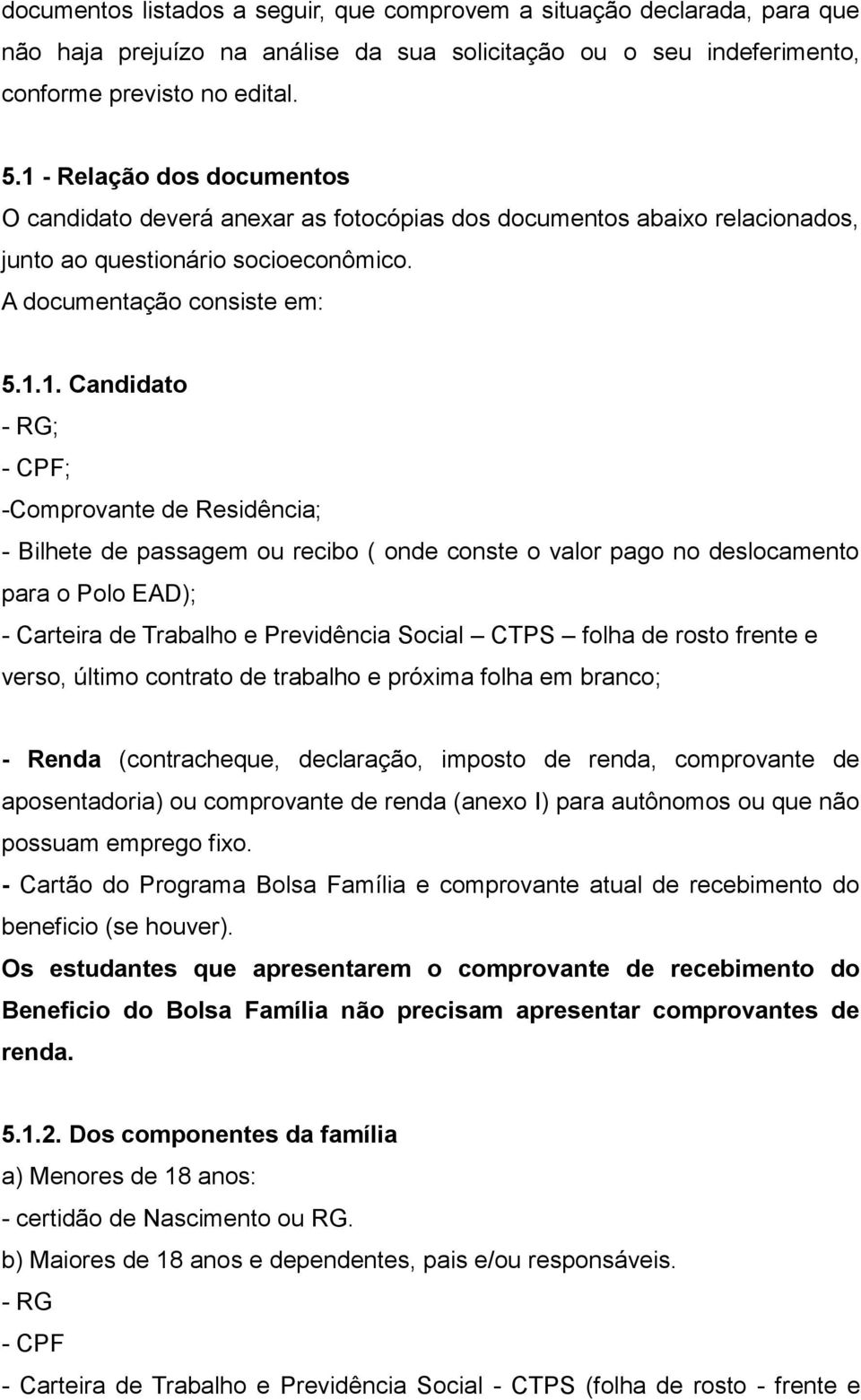 documentos listados a seguir, que comprovem a situação declarada, para que não haja prejuízo na análise da sua solicitação ou o seu indeferimento, conforme previsto no edital.

5.1 - Relação dos documentos
O candidato deverá anexar as fotocópias dos documentos abaixo relacionados, junto ao questionário socioeconômico.
A documentação consiste em:

5.1.1. Candidato
- RG;
- CPF;
-Comprovante de Residência;
- Bilhete de passagem ou recibo ( onde conste o valor pago no deslocamento para o Polo EAD);
- Carteira de Trabalho e Previdência Social – CTPS – folha de rosto frente e verso, último contrato de trabalho e próxima folha em branco;

- Renda (contracheque, declaração, imposto de renda, comprovante de aposentadoria) ou comprovante de renda (anexo I) para autônomos ou que não possuam emprego fixo.
- Cartão do Programa Bolsa Família e comprovante atual de recebimento do beneficio (se houver).
Os estudantes que apresentarem o comprovante de recebimento do Beneficio do Bolsa Família não precisam apresentar comprovantes de renda.

5.1.2. Dos componentes da família
a) Menores de 18 anos:
- certidão de Nascimento ou RG.
b) Maiores de 18 anos e dependentes, pais e/ou responsáveis.
- RG
- CPF
- Carteira de Trabalho e Previdência Social - CTPS (folha de rosto - frente e